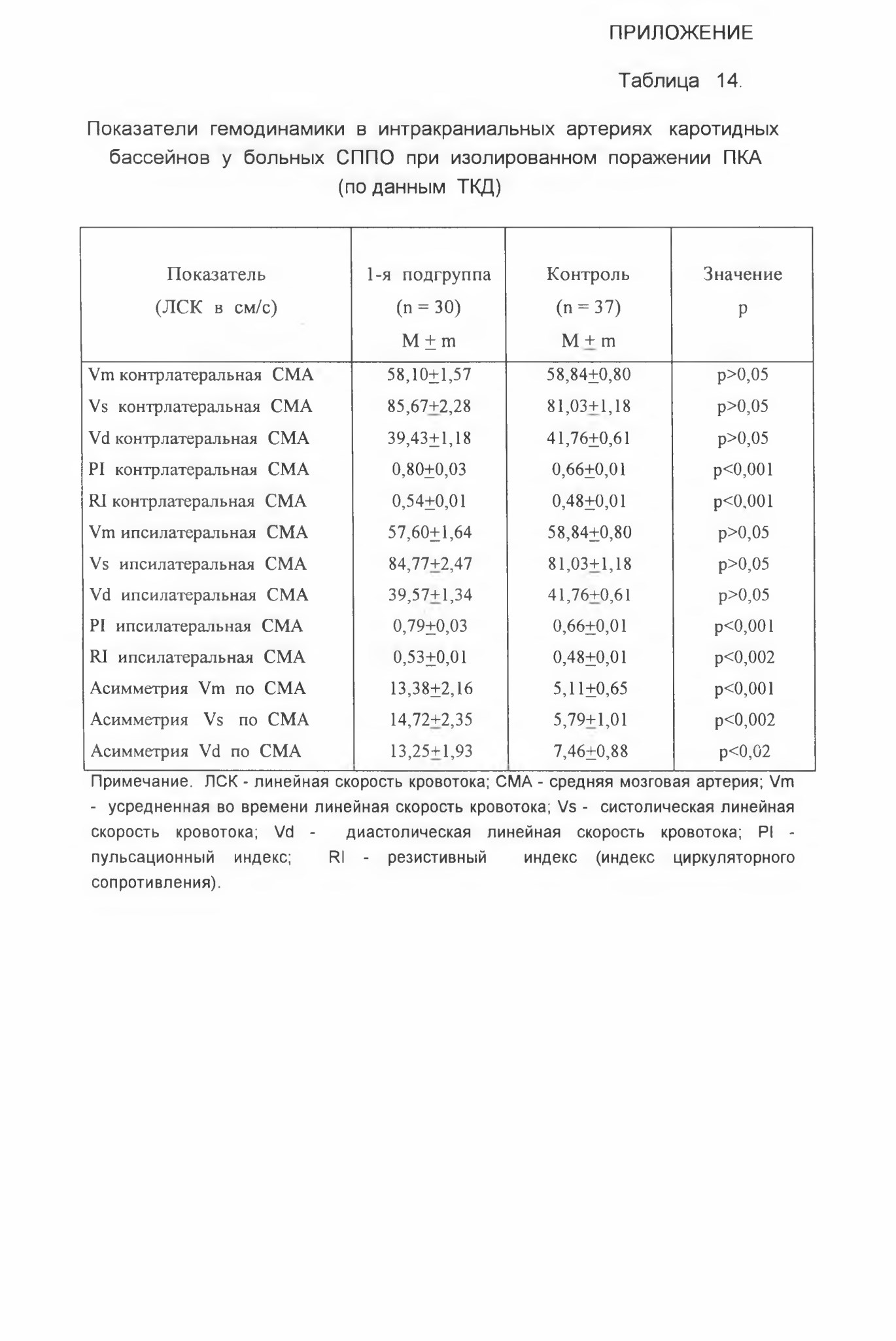 ПРИЛОЖЕНИЕ

Таблица 14.

Показатели гемодинамики в интракраниальных артериях каротидных бассейнов у больных СППО при изолированном поражении ПКА (по данным ТКД)

| Показатель (ЛСК в см/с) | 1-я подгруппа (n = 30) M $\pm$ m | Контроль (n = 37) M $\pm$ m | Значение p |
|---|---|---|---|
| Vm контрлатеральная СМА | 58,10$\pm$1,57 | 58,84$\pm$0,80 | p>0,05 |
| Vs контрлатеральная СМА | 85,67$\pm$2,28 | 81,03$\pm$1,18 | p>0,05 |
| Vd контрлатеральная СМА | 39,43$\pm$1,18 | 41,76$\pm$0,61 | p>0,05 |
| PI контрлатеральная СМА | 0,80$\pm$0,03 | 0,66$\pm$0,01 | p<0,001 |
| RI контрлатеральная СМА | 0,54$\pm$0,01 | 0,48$\pm$0,01 | p<0,001 |
| Vm ипсилатеральная СМА | 57,60$\pm$1,64 | 58,84$\pm$0,80 | p>0,05 |
| Vs ипсилатеральная СМА | 84,77$\pm$2,47 | 81,03$\pm$1,18 | p>0,05 |
| Vd ипсилатеральная СМА | 39,57$\pm$1,34 | 41,76$\pm$0,61 | p>0,05 |
| PI ипсилатеральная СМА | 0,79$\pm$0,03 | 0,66$\pm$0,01 | p<0,001 |
| RI ипсилатеральная СМА | 0,53$\pm$0,01 | 0,48$\pm$0,01 | p<0,002 |
| Асимметрия Vm по СМА | 13,38$\pm$2,16 | 5,11$\pm$0,65 | p<0,001 |
| Асимметрия Vs по СМА | 14,72$\pm$2,35 | 5,79$\pm$1,01 | p<0,002 |
| Асимметрия Vd по СМА | 13,25$\pm$1,93 | 7,46$\pm$0,88 | p<0,02 |

Примечание. ЛСК - линейная скорость кровотока; СМА - средняя мозговая артерия; Vm - усредненная во времени линейная скорость кровотока; Vs - систолическая линейная скорость кровотока; Vd - диастолическая линейная скорость кровотока; PI - пульсационный индекс; RI - резистивный индекс (индекс циркуляторного сопротивления).